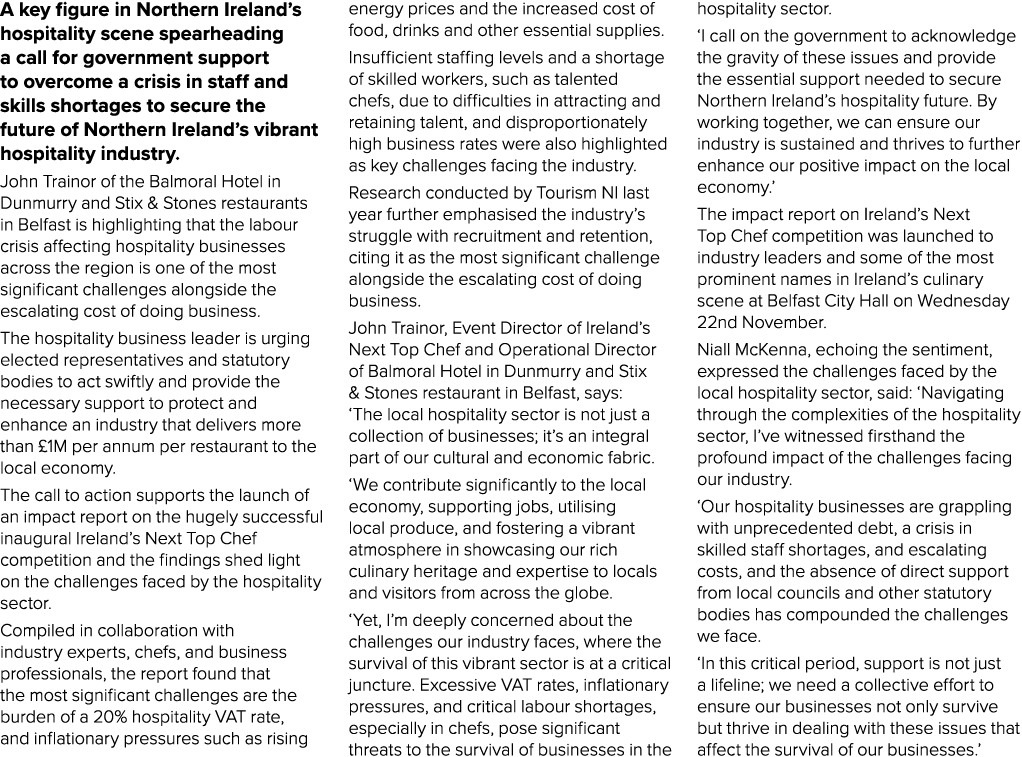 A key figure in Northern Ireland's hospitality scene spearheading a call for government support to overcome a crisis in staff and skills shortages to secure the future of Northern Ireland's vibrant hospitality industry.

John Trainor of the Balmoral Hotel in Dunmurry and Stix & Stones restaurants in Belfast is highlighting that the labour crisis affecting hospitality businesses across the region is one of the most significant challenges alongside the escalating cost of doing business.

The hospitality business leader is urging elected representatives and statutory bodies to act swiftly and provide the necessary support to protect and enhance an industry that delivers more than £1M per annum per restaurant to the local economy.

The call to action supports the launch of an impact report on the hugely successful inaugural Ireland's Next Top Chef competition and the findings shed light on the challenges faced by the hospitality sector.

Compiled in collaboration with industry experts, chefs, and business professionals, the report found that the most significant challenges are the burden of a 20% hospitality VAT rate, and inflationary pressures such as rising energy prices and the increased cost of food, drinks and other essential supplies.

Insufficient staffing levels and a shortage of skilled workers, such as talented chefs, due to difficulties in attracting and retaining talent, and disproportionately high business rates were also highlighted as key challenges facing the industry.

Research conducted by Tourism NI last year further emphasised the industry's struggle with recruitment and retention, citing it as the most significant challenge alongside the escalating cost of doing business.

John Trainor, Event Director of Ireland's Next Top Chef and Operational Director of Balmoral Hotel in Dunmurry and Stix & Stones restaurant in Belfast, says: 'The local hospitality sector is not just a collection of businesses; it's an integral part of our cultural and economic fabric.

'We contribute significantly to the local economy, supporting jobs, utilising local produce, and fostering a vibrant atmosphere in showcasing our rich culinary heritage and expertise to locals and visitors from across the globe.

'Yet, I'm deeply concerned about the challenges our industry faces, where the survival of this vibrant sector is at a critical juncture. Excessive VAT rates, inflationary pressures, and critical labour shortages, especially in chefs, pose significant threats to the survival of businesses in the hospitality sector.

'I call on the government to acknowledge the gravity of these issues and provide the essential support needed to secure Northern Ireland's hospitality future. By working together, we can ensure our industry is sustained and thrives to further enhance our positive impact on the local economy.'

The impact report on Ireland's Next Top Chef competition was launched to industry leaders and some of the most prominent names in Ireland's culinary scene at Belfast City Hall on Wednesday 22nd November.

Niall McKenna, echoing the sentiment, expressed the challenges faced by the local hospitality sector, said: 'Navigating through the complexities of the hospitality sector, I've witnessed firsthand the profound impact of the challenges facing our industry.

'Our hospitality businesses are grappling with unprecedented debt, a crisis in skilled staff shortages, and escalating costs, and the absence of direct support from local councils and other statutory bodies has compounded the challenges we face.

'In this critical period, support is not just a lifeline; we need a collective effort to ensure our businesses not only survive but thrive in dealing with these issues that affect the survival of our businesses.'